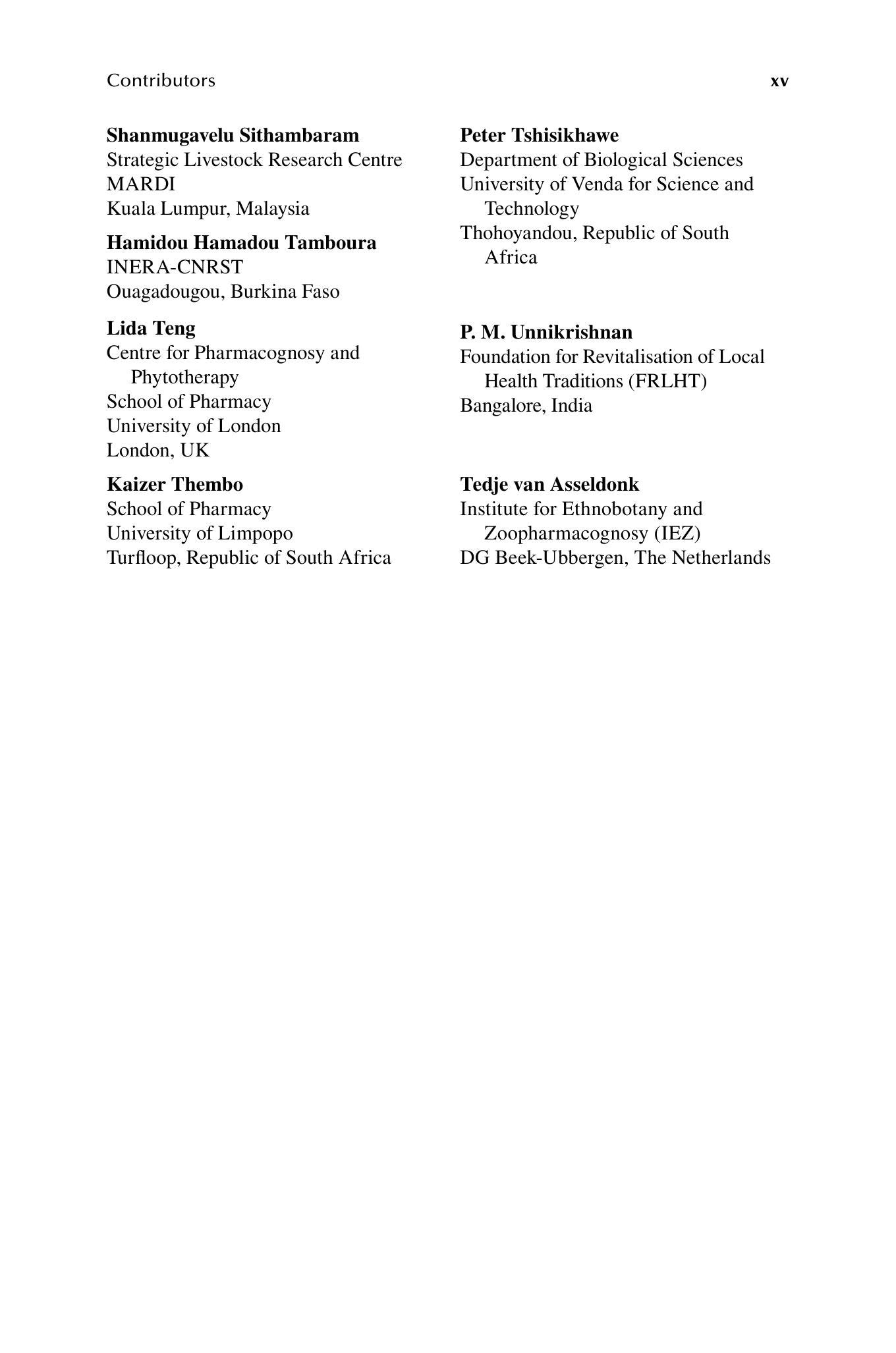 Contributors xv

Shanmugavelu Sithambaram
Strategic Livestock Research Centre
MARDI
Kuala Lumpur, Malaysia

Hamidou Hamadou Tamboura
INERA-CNRST
Ouagadougou, Burkina Faso

Lida Teng
Centre for Pharmacognosy and Phytotherapy
School of Pharmacy
University of London
London, UK

Kaizer Thembo
School of Pharmacy
University of Limpopo
Turfloop, Republic of South Africa

Peter Tshisikhawe
Department of Biological Sciences
University of Venda for Science and Technology
Thohoyandou, Republic of South Africa

P. M. Unnikrishnan
Foundation for Revitalisation of Local Health Traditions (FRLHT)
Bangalore, India

Tedje van Asseldonk
Institute for Ethnobotany and Zoopharmacognosy (IEZ)
DG Beek-Ubbergen, The Netherlands